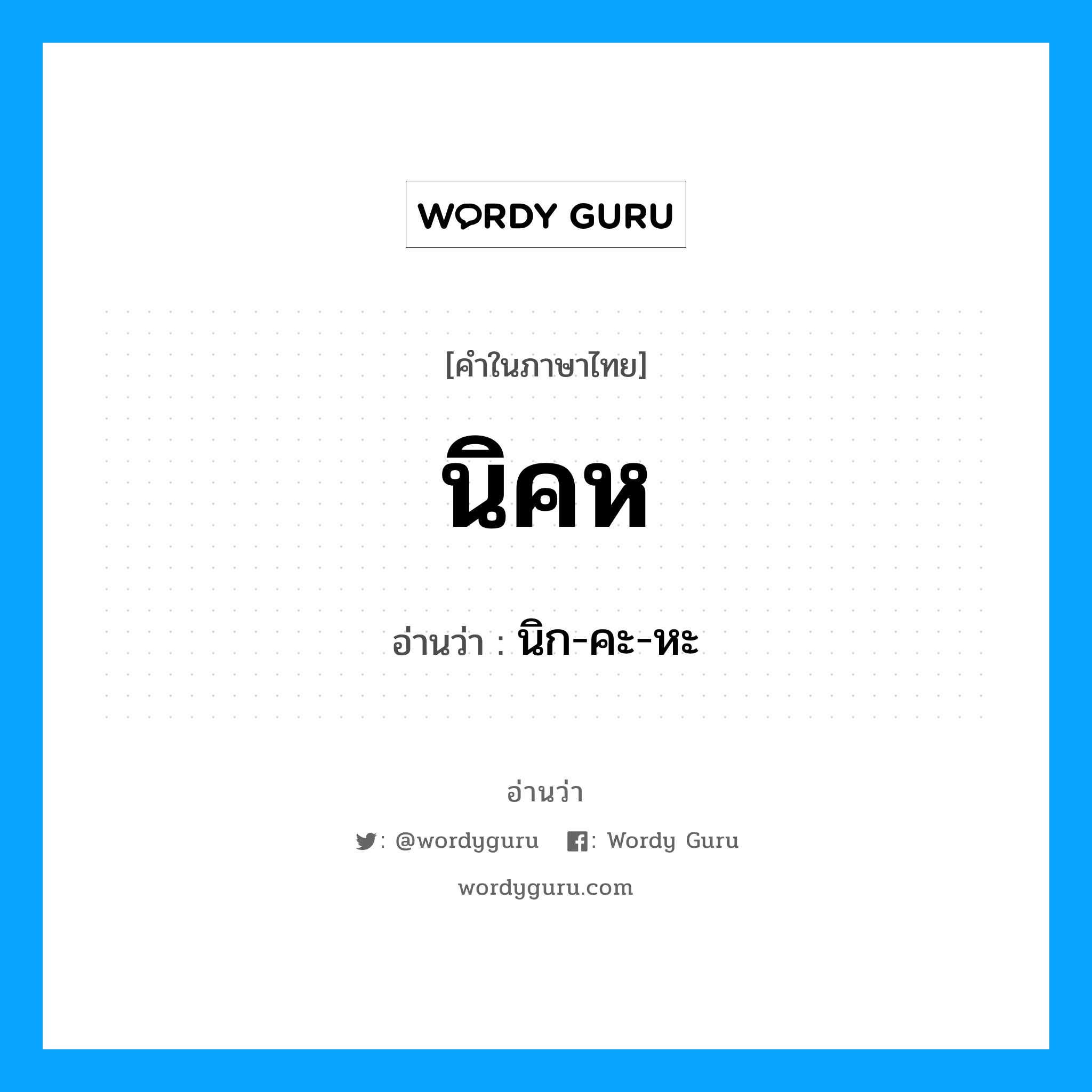 WORDY GURU

[คำในภาษาไทย]

นิคห

อ่านว่า : นิก-คะ-หะ

อ่านว่า

: @wordyguru : Wordy Guru

wordyguru.com